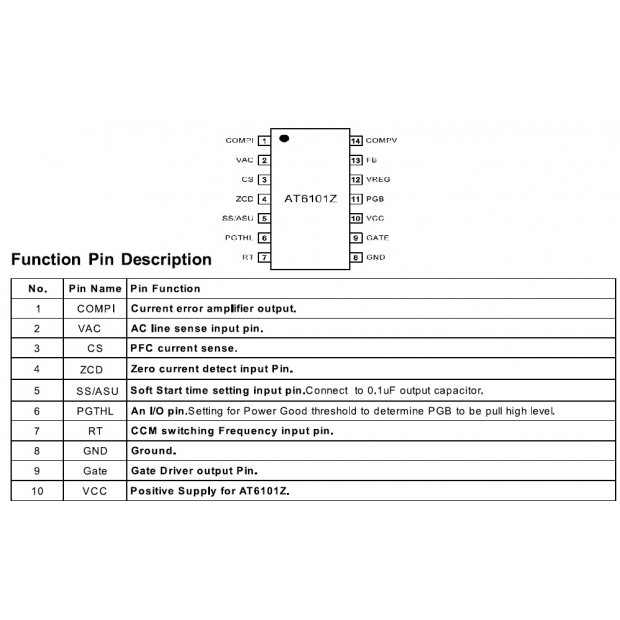 COMPI 1
VAC 2
CS 3
ZCD 4
SS/ASU 5
PGTHL 6
RT 7

AT6101Z

14 COMPV
13 FB
12 VREG
11 PGB
10 VCC
9 GATE
8 GND

Function Pin Description

| No. | Pin Name | Pin Function |
|---|---|---|
| 1 | COMPI | Current error amplifier output. |
| 2 | VAC | AC line sense input pin. |
| 3 | CS | PFC current sense. |
| 4 | ZCD | Zero current detect input Pin. |
| 5 | SS/ASU | Soft Start time setting input pin.Connect to 0.1uF output capacitor. |
| 6 | PGTHL | An I/O pin.Setting for Power Good threshold to determine PGB to be pull high level. |
| 7 | RT | CCM switching Frequency input pin. |
| 8 | GND | Ground. |
| 9 | Gate | Gate Driver output Pin. |
| 10 | VCC | Positive Supply for AT6101Z. |